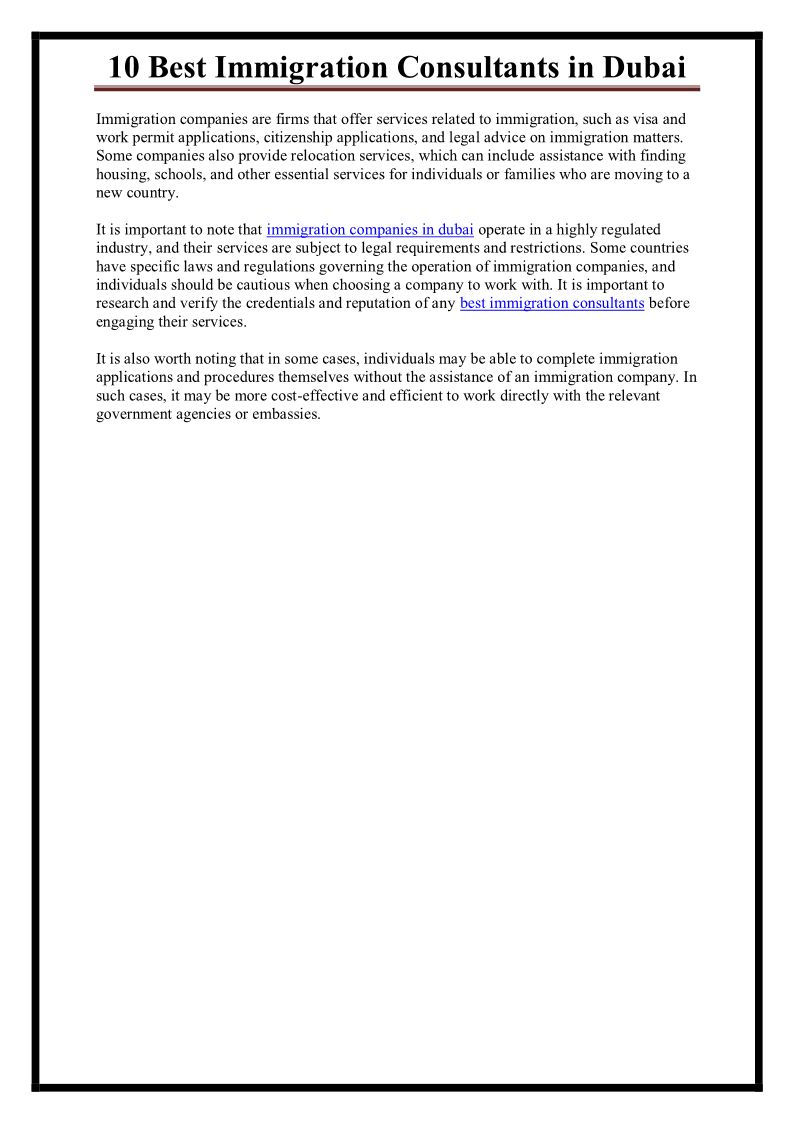 10 Best Immigration Consultants in Dubai

Immigration companies are firms that offer services related to immigration, such as visa and work permit applications, citizenship applications, and legal advice on immigration matters. Some companies also provide relocation services, which can include assistance with finding housing, schools, and other essential services for individuals or families who are moving to a new country.

It is important to note that immigration companies in dubai operate in a highly regulated industry, and their services are subject to legal requirements and restrictions. Some countries have specific laws and regulations governing the operation of immigration companies, and individuals should be cautious when choosing a company to work with. It is important to research and verify the credentials and reputation of any best immigration consultants before engaging their services.

It is also worth noting that in some cases, individuals may be able to complete immigration applications and procedures themselves without the assistance of an immigration company. In such cases, it may be more cost-effective and efficient to work directly with the relevant government agencies or embassies.